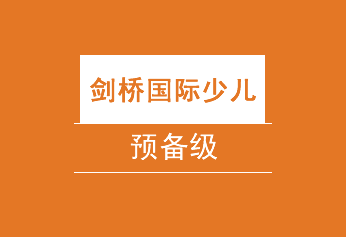 剑桥国际少儿

预备级